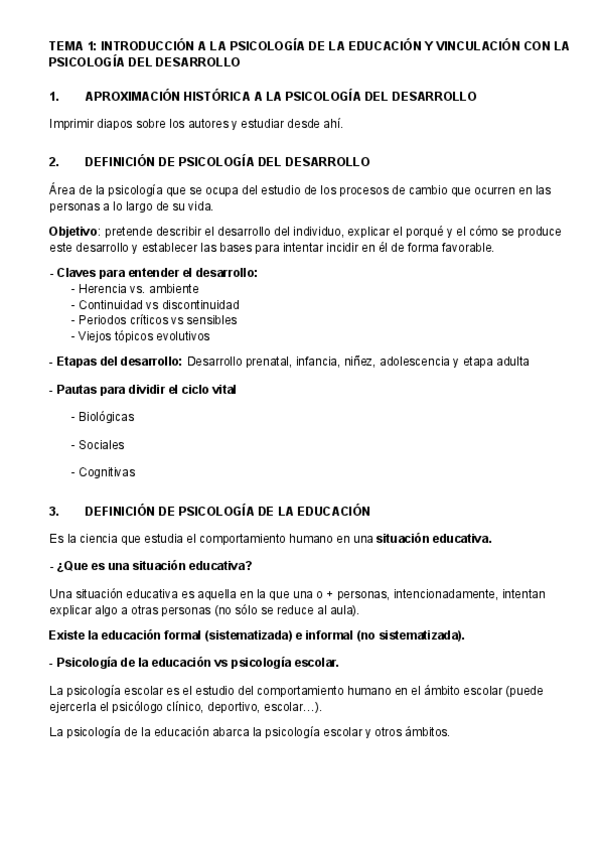 TEMA 1: INTRODUCCIÓN A LA PSICOLOGÍA DE LA EDUCACIÓN Y VINCULACIÓN CON LA PSICOLOGÍA DEL DESARROLLO

1. APROXIMACIÓN HISTÓRICA A LA PSICOLOGÍA DEL DESARROLLO

Imprimir diapos sobre los autores y estudiar desde ahí.

2. DEFINICIÓN DE PSICOLOGÍA DEL DESARROLLO

Área de la psicología que se ocupa del estudio de los procesos de cambio que ocurren en las personas a lo largo de su vida.

Objetivo: pretende describir el desarrollo del individuo, explicar el porqué y el cómo se produce este desarrollo y establecer las bases para intentar incidir en él de forma favorable.

- Claves para entender el desarrollo:
- Herencia vs. ambiente
- Continuidad vs discontinuidad
- Periodos críticos vs sensibles
- Viejos tópicos evolutivos

- Etapas del desarrollo: Desarrollo prenatal, infancia, niñez, adolescencia y etapa adulta

- Pautas para dividir el ciclo vital

- Biológicas

- Sociales

- Cognitivas

3. DEFINICIÓN DE PSICOLOGÍA DE LA EDUCACIÓN

Es la ciencia que estudia el comportamiento humano en una situación educativa.

- ¿Que es una situación educativa?

Una situación educativa es aquella en la que una o + personas, intencionadamente, intentan explicar algo a otras personas (no sólo se reduce al aula).

Existe la educación formal (sistematizada) e informal (no sistematizada).

- Psicología de la educación vs psicología escolar.

La psicología escolar es el estudio del comportamiento humano en el ámbito escolar (puede ejercerla el psicólogo clínico, deportivo, escolar…).

La psicología de la educación abarca la psicología escolar y otros ámbitos.